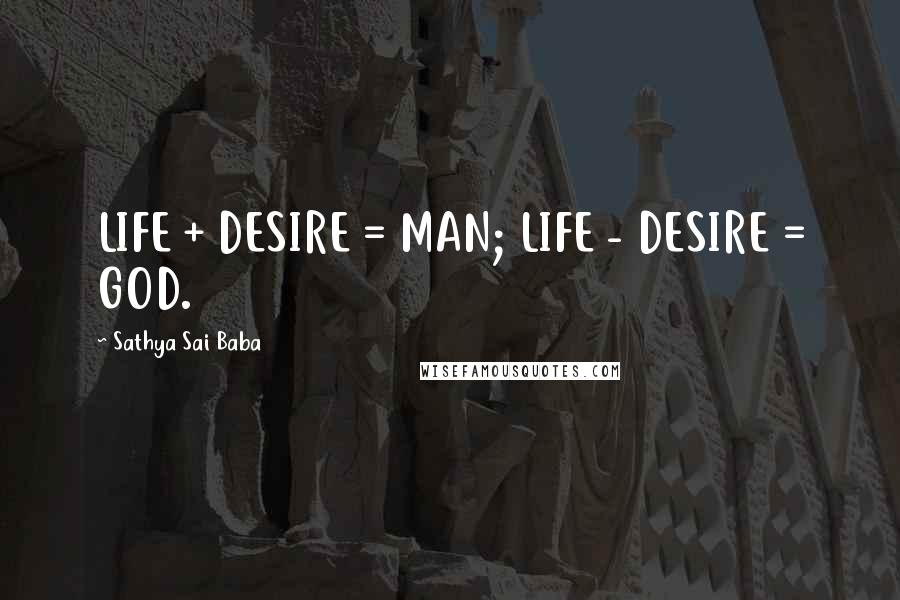 LIFE + DESIRE = MAN; LIFE - DESIRE = GOD.

~ Sathya Sai Baba

WISEFAMOUSQUOTES.COM